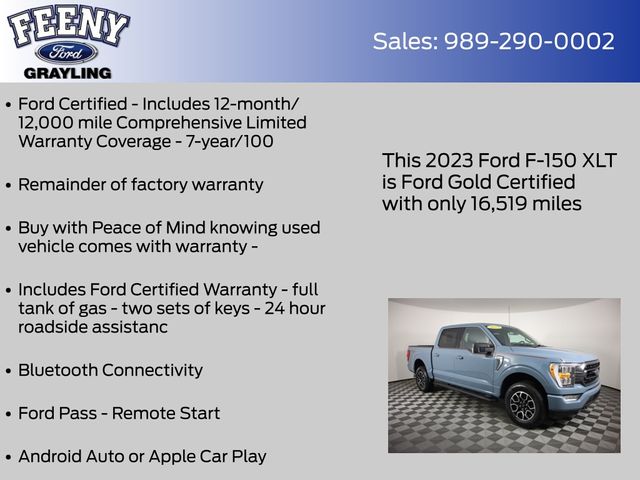 FEENY
Ford
GRAYLING

Sales: 989-290-0002

• Ford Certified - Includes 12-month/ 12,000 mile Comprehensive Limited Warranty Coverage - 7-year/100

• Remainder of factory warranty

• Buy with Peace of Mind knowing used vehicle comes with warranty -

• Includes Ford Certified Warranty - full tank of gas - two sets of keys - 24 hour roadside assistanc

• Bluetooth Connectivity

• Ford Pass - Remote Start

• Android Auto or Apple Car Play

This 2023 Ford F-150 XLT is Ford Gold Certified with only 16,519 miles